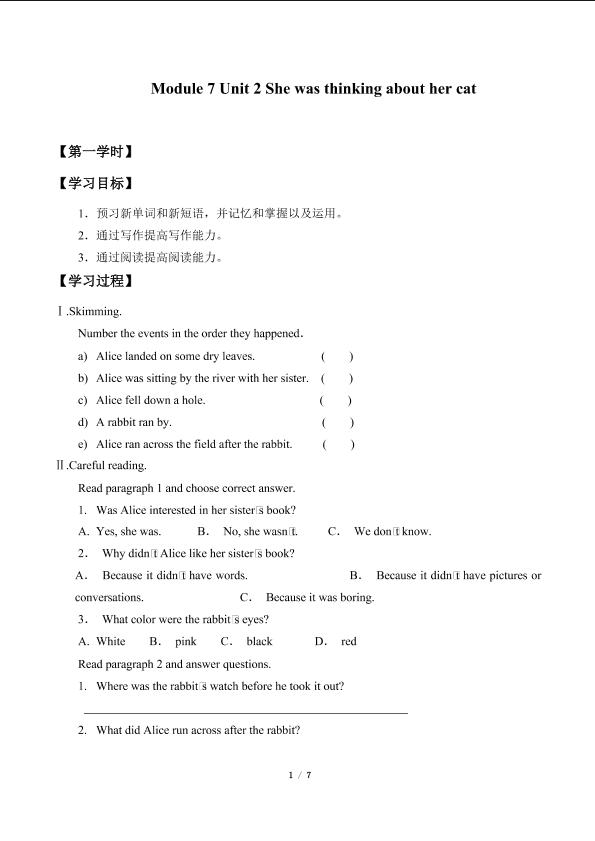 Module 7 Unit 2 She was thinking about her cat

【第一学时】

【学习目标】

1．预习新单词和新短语，并记忆和掌握以及运用。

2．通过写作提高写作能力。

3．通过阅读提高阅读能力。

【学习过程】

Ⅰ.Skimming.

Number the events in the order they happened.

a) Alice landed on some dry leaves. ( )

b) Alice was sitting by the river with her sister. ( )

c) Alice fell down a hole. ( )

d) A rabbit ran by. ( )

e) Alice ran across the field after the rabbit. ( )

Ⅱ.Careful reading.

Read paragraph 1 and choose correct answer.

1. Was Alice interested in her sister's book?

A. Yes, she was. B. No, she wasn't. C. We don't know.

2. Why didn't Alice like her sister's book?

A. Because it didn't have words. B. Because it didn't have pictures or conversations. C. Because it was boring.

3. What color were the rabbit's eyes?

A. White B. pink C. black D. red

Read paragraph 2 and answer questions.

1. Where was the rabbit's watch before he took it out?

2. What did Alice run across after the rabbit?

1 / 7